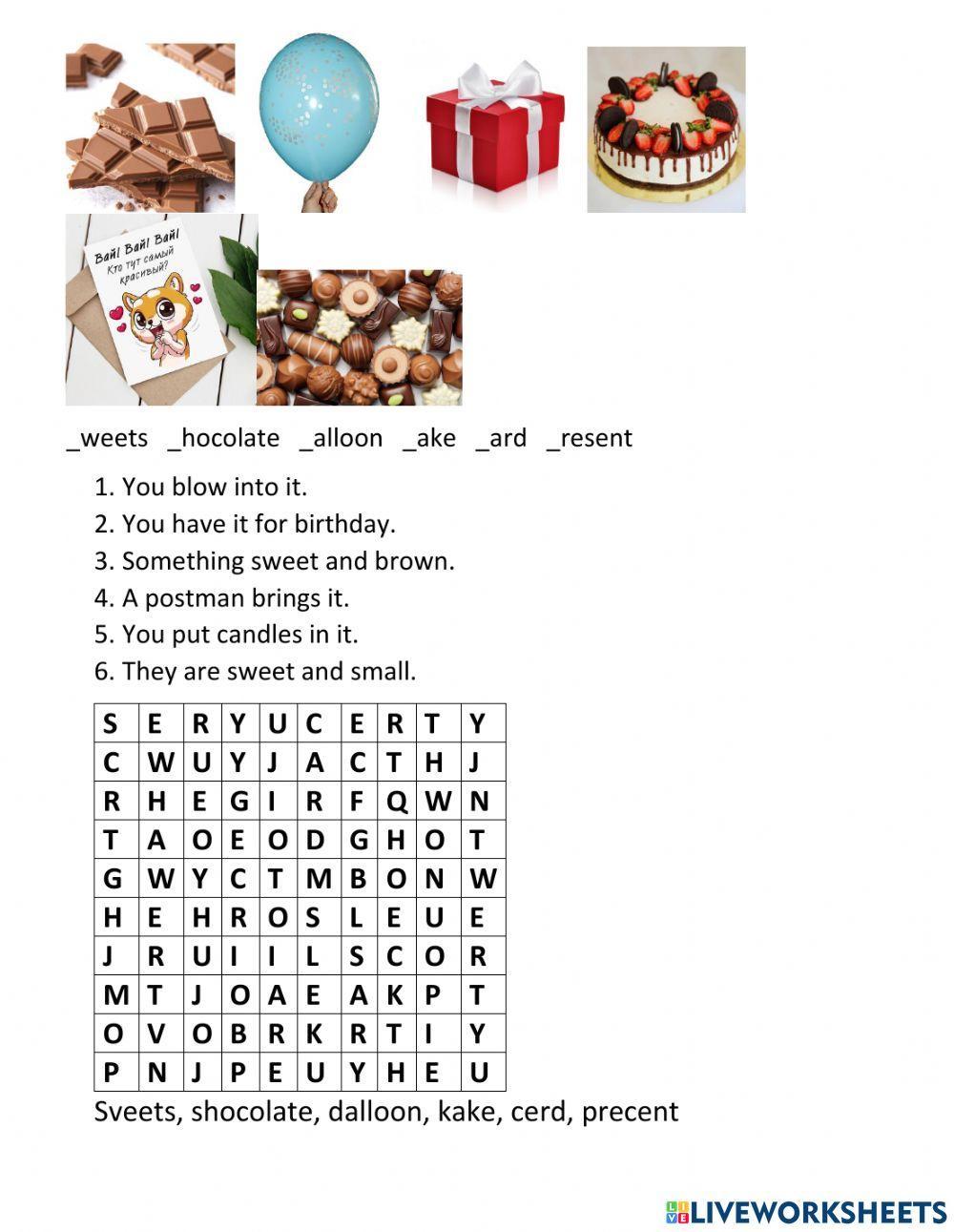 Вай! Вай! Вай!
Кто тут самый красивый?

_weets _hocolate _alloon _ake _ard _resent

1. You blow into it.
2. You have it for birthday.
3. Something sweet and brown.
4. A postman brings it.
5. You put candles in it.
6. They are sweet and small.

| S | E | R | Y | U | C | E | R | T | Y |
|---|---|---|---|---|---|---|---|---|---|
| C | W | U | Y | J | A | C | T | H | J |
| R | H | E | G | I | R | F | Q | W | N |
| T | A | O | E | O | D | G | H | O | T |
| G | W | Y | C | T | M | B | O | N | W |
| H | E | H | R | O | S | L | E | U | E |
| J | R | U | I | I | L | S | C | O | R |
| M | T | J | O | A | E | A | K | P | T |
| O | V | O | B | R | K | R | T | I | Y |
| P | N | J | P | E | U | Y | H | E | U |

Sveets, shocolate, dalloon, kake, cerd, precent

LIVEWORKSHEETS